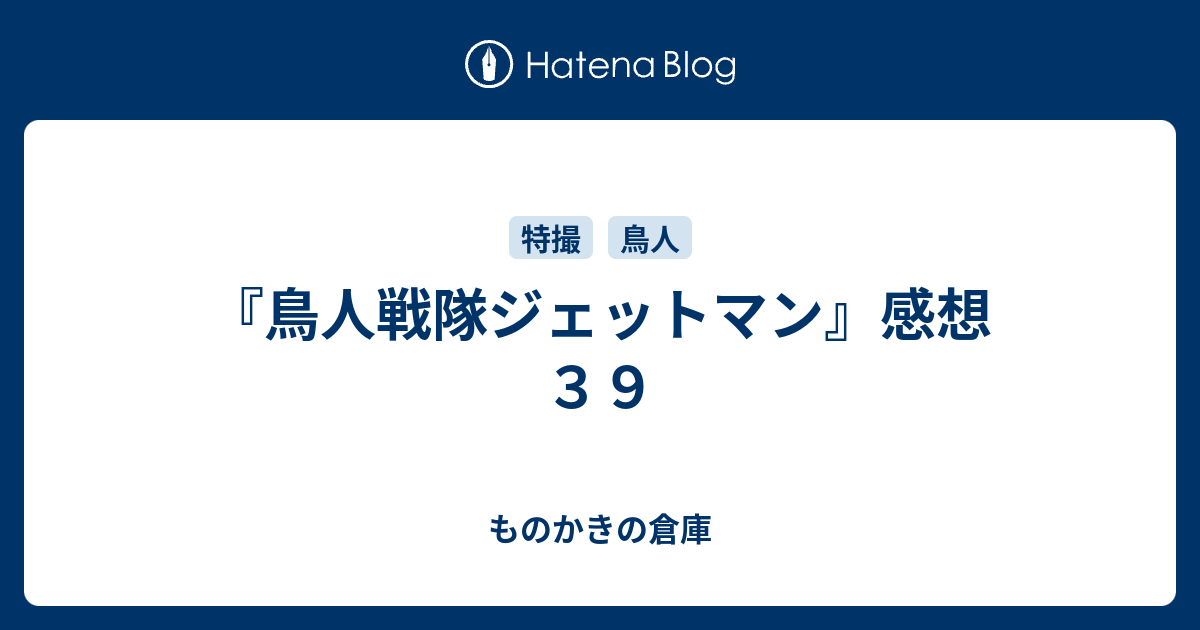 Hatena Blog

特撮
鳥人

『鳥人戦隊ジェットマン』感想３９

ものかきの倉庫